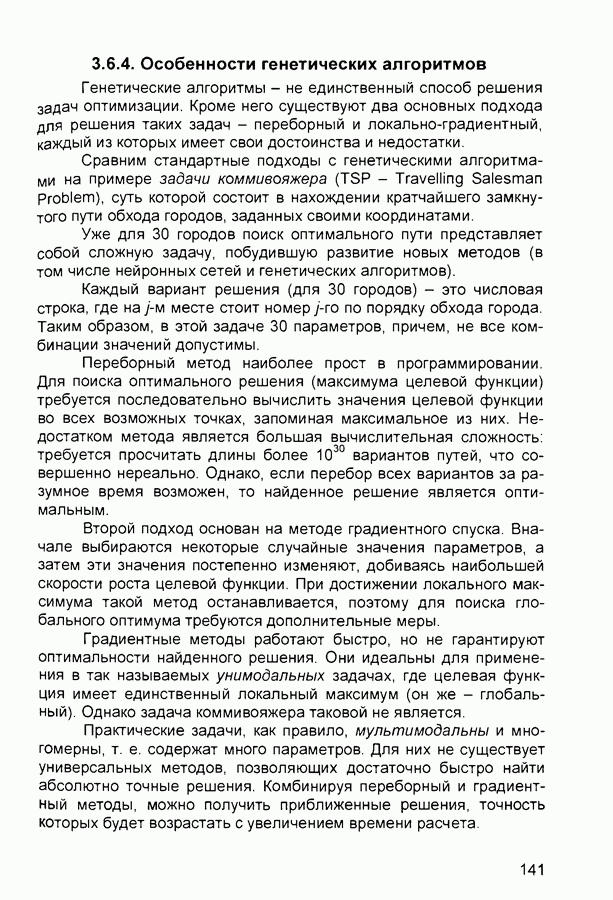 3.6.4. Особенности генетических алгоритмов

Генетические алгоритмы – не единственный способ решения задач оптимизации. Кроме него существуют два основных подхода для решения таких задач – переборный и локально-градиентный, каждый из которых имеет свои достоинства и недостатки.

Сравним стандартные подходы с генетическими алгоритмами на примере задачи коммивояжера (TSP – Travelling Salesman Problem), суть которой состоит в нахождении кратчайшего замкнутого пути обхода городов, заданных своими координатами.

Уже для 30 городов поиск оптимального пути представляет собой сложную задачу, побудившую развитие новых методов (в том числе нейронных сетей и генетических алгоритмов).

Каждый вариант решения (для 30 городов) – это числовая строка, где на $j$-м месте стоит номер $j$-го по порядку обхода города. Таким образом, в этой задаче 30 параметров, причем, не все комбинации значений допустимы.

Переборный метод наиболее прост в программировании. Для поиска оптимального решения (максимума целевой функции) требуется последовательно вычислить значения целевой функции во всех возможных точках, запоминая максимальное из них. Недостатком метода является большая вычислительная сложность: требуется просчитать длины более $10^{30}$ вариантов путей, что совершенно нереально. Однако, если перебор всех вариантов за разумное время возможен, то найденное решение является оптимальным.

Второй подход основан на методе градиентного спуска. Вначале выбираются некоторые случайные значения параметров, а затем эти значения постепенно изменяют, добиваясь наибольшей скорости роста целевой функции. При достижении локального максимума такой метод останавливается, поэтому для поиска глобального оптимума требуются дополнительные меры.

Градиентные методы работают быстро, но не гарантируют оптимальности найденного решения. Они идеальны для применения в так называемых унимодальных задачах, где целевая функция имеет единственный локальный максимум (он же – глобальный). Однако задача коммивояжера таковой не является.

Практические задачи, как правило, мультимодальны и многомерны, т. е. содержат много параметров. Для них не существует универсальных методов, позволяющих достаточно быстро найти абсолютно точные решения. Комбинируя переборный и градиентный методы, можно получить приближенные решения, точность которых будет возрастать с увеличением времени расчета.

141